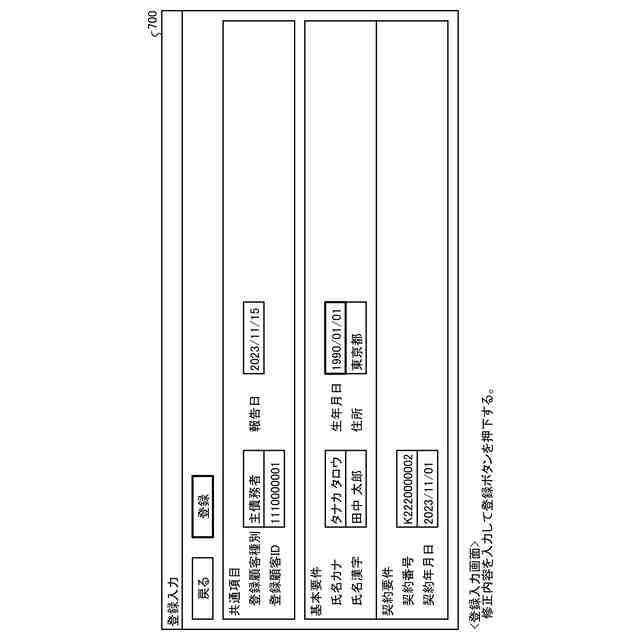 700

登録入力

戻る　登録

共通項目
登録顧客種別　主債務者　報告日　2023/11/15
登録顧客ID　1110000001

基本要件
氏名カナ　タナカ タロウ　生年月日　1990/01/01
氏名漢字　田中 太郎　住所　東京都

契約要件
契約番号　K2220000002
契約年月日　2023/11/01

〈登録入力画面〉
修正内容を入力して登録ボタンを押下する。